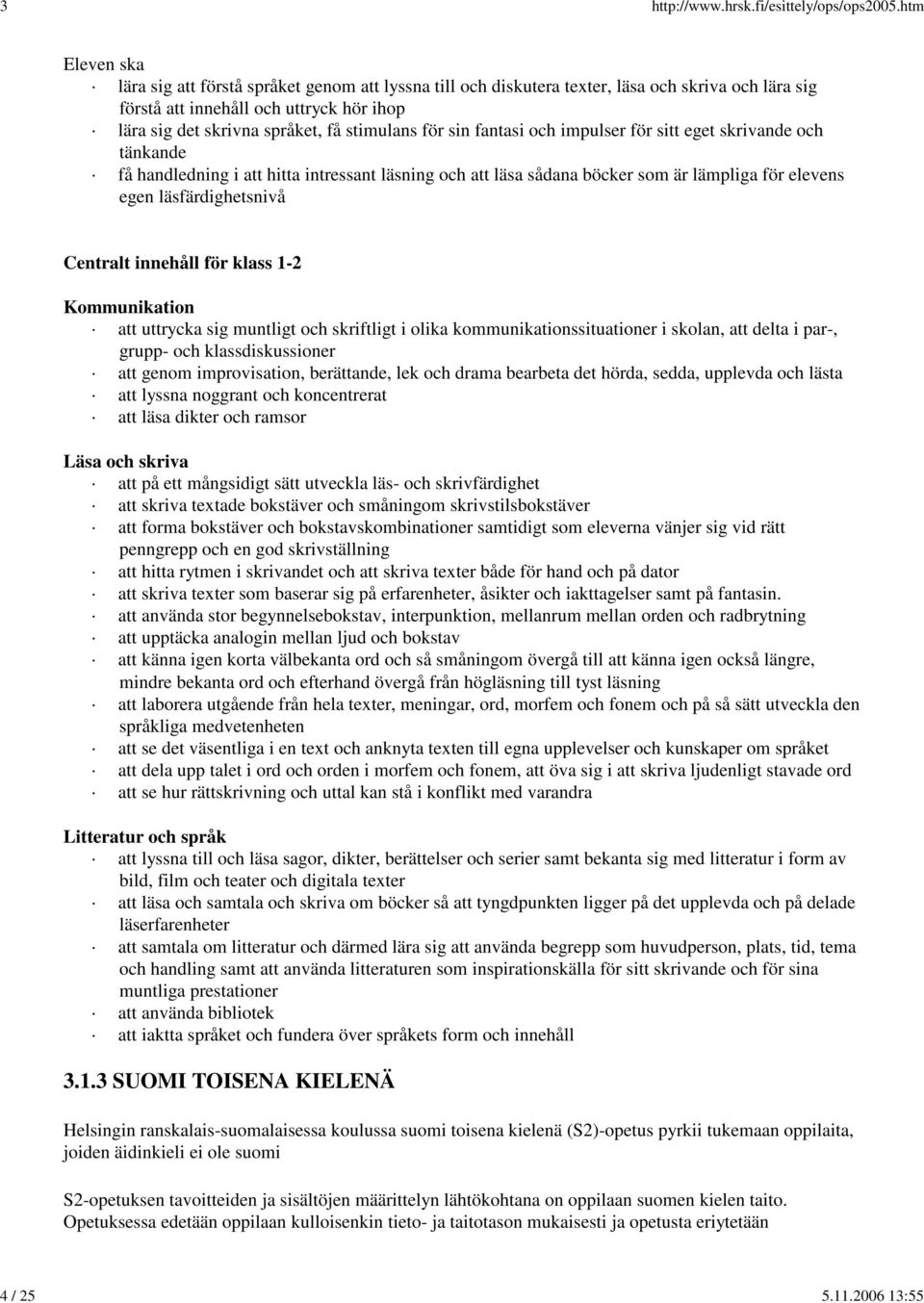 3 http://www.hrsk.fi/esittely/ops/ops2005.htm

Eleven ska
· lära sig att förstå språket genom att lyssna till och diskutera texter, läsa och skriva och lära sig förstå att innehåll och uttryck hör ihop
· lära sig det skrivna språket, få stimulans för sin fantasi och impulser för sitt eget skrivande och tänkande
· få handledning i att hitta intressant läsning och att läsa sådana böcker som är lämpliga för elevens egen läsfärdighetsnivå

Centralt innehåll för klass 1-2

Kommunikation
· att uttrycka sig muntligt och skriftligt i olika kommunikationssituationer i skolan, att delta i par-, grupp- och klassdiskussioner
· att genom improvisation, berättande, lek och drama bearbeta det hörda, sedda, upplevda och lästa
· att lyssna noggrant och koncentrerat
· att läsa dikter och ramsor

Läsa och skriva
· att på ett mångsidigt sätt utveckla läs- och skrivfärdighet
· att skriva textade bokstäver och småningom skrivstilsbokstäver
· att forma bokstäver och bokstavskombinationer samtidigt som eleverna vänjer sig vid rätt penngrepp och en god skrivställning
· att hitta rytmen i skrivandet och att skriva texter både för hand och på dator
· att skriva texter som baserar sig på erfarenheter, åsikter och iakttagelser samt på fantasin.
· att använda stor begynnelsebokstav, interpunktion, mellanrum mellan orden och radbrytning
· att upptäcka analogin mellan ljud och bokstav
· att känna igen korta välbekanta ord och så småningom övergå till att känna igen också längre, mindre bekanta ord och efterhand övergå från högläsning till tyst läsning
· att laborera utgående från hela texter, meningar, ord, morfem och fonem och på så sätt utveckla den språkliga medvetenheten
· att se det väsentliga i en text och anknyta texten till egna upplevelser och kunskaper om språket
· att dela upp talet i ord och orden i morfem och fonem, att öva sig i att skriva ljudenligt stavade ord
· att se hur rättskrivning och uttal kan stå i konflikt med varandra

Litteratur och språk
· att lyssna till och läsa sagor, dikter, berättelser och serier samt bekanta sig med litteratur i form av bild, film och teater och digitala texter
· att läsa och samtala och skriva om böcker så att tyngdpunkten ligger på det upplevda och på delade läserfarenheter
· att samtala om litteratur och därmed lära sig att använda begrepp som huvudperson, plats, tid, tema och handling samt att använda litteraturen som inspirationskälla för sitt skrivande och för sina muntliga prestationer
· att använda bibliotek
· att iaktta språket och fundera över språkets form och innehåll

3.1.3 SUOMI TOISENA KIELENÄ

Helsingin ranskalais-suomalaisessa koulussa suomi toisena kielenä (S2)-opetus pyrkii tukemaan oppilaita, joiden äidinkieli ei ole suomi

S2-opetuksen tavoitteiden ja sisältöjen määrittelyn lähtökohtana on oppilaan suomen kielen taito. Opetuksessa edetään oppilaan kulloisenkin tieto- ja taitotason mukaisesti ja opetusta eriytetään

4 / 25 5.11.2006 13:55